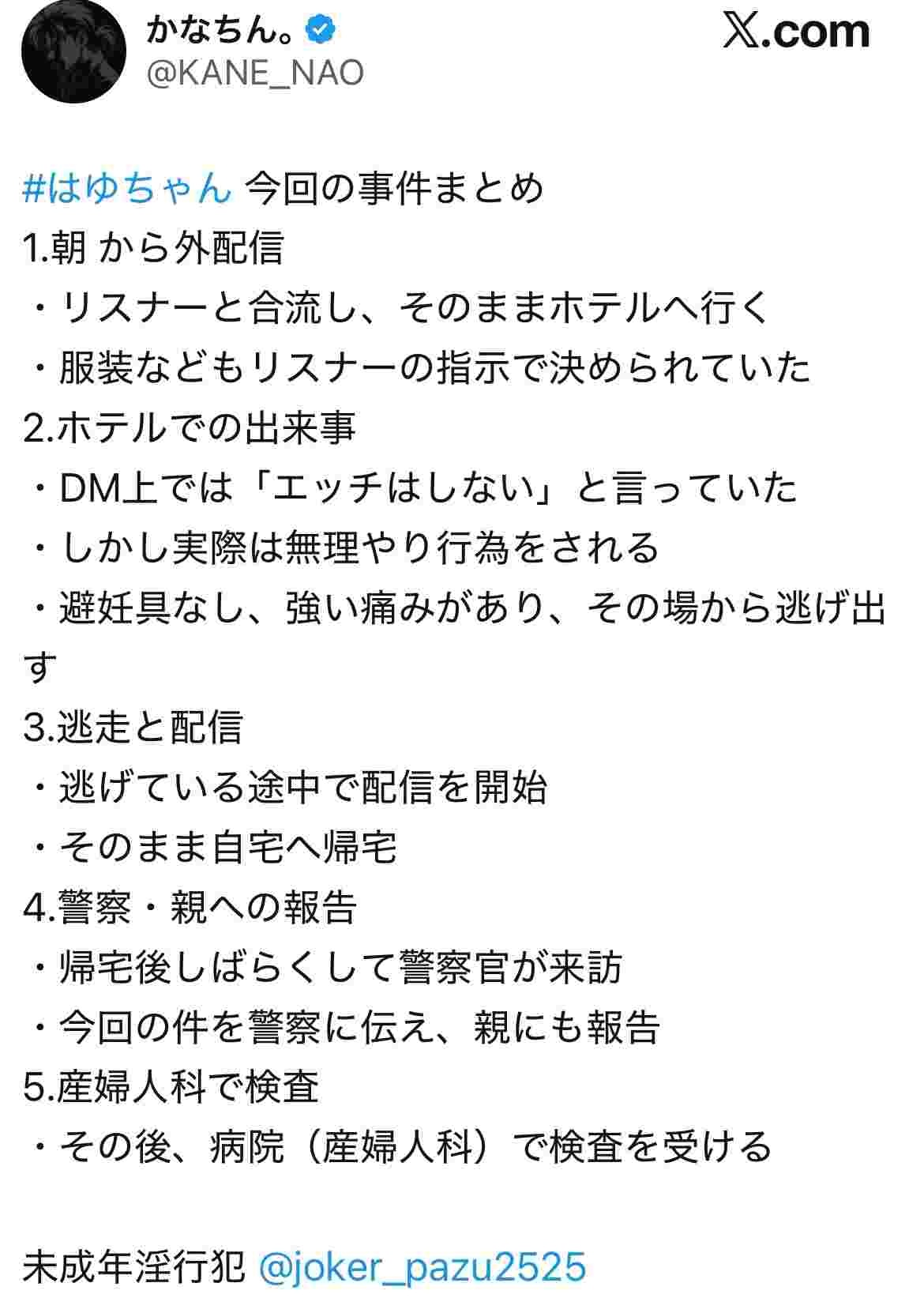 かなちん。
@KANE_NAO
X.com

#はゆちゃん 今回の事件まとめ
1.朝 から外配信
・リスナーと合流し、そのままホテルへ行く
・服装などもリスナーの指示で決められていた
2.ホテルでの出来事
・DM上では「エッチはしない」と言っていた
・しかし実際は無理やり行為をされる
・避妊具なし、強い痛みがあり、その場から逃げ出す
3.逃走と配信
・逃げている途中で配信を開始
・そのまま自宅へ帰宅
4.警察・親への報告
・帰宅後しばらくして警察官が来訪
・今回の件を警察に伝え、親にも報告
5.産婦人科で検査
・その後、病院（産婦人科）で検査を受ける

未成年淫行犯 @joker_pazu2525